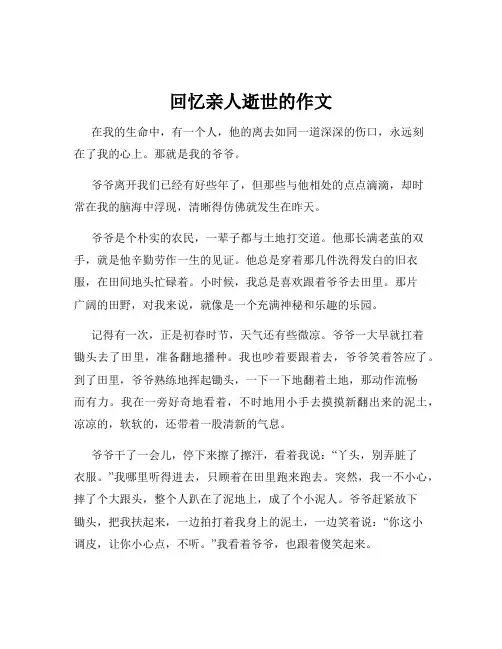 回忆亲人逝世的作文

在我的生命中，有一个人，他的离去如同一道深深的伤口，永远刻在了我的心上。那就是我的爷爷。

爷爷离开我们已经有好些年了，但那些与他相处的点点滴滴，却时常在我的脑海中浮现，清晰得仿佛就发生在昨天。

爷爷是个朴实的农民，一辈子都与土地打交道。他那长满老茧的双手，就是他辛勤劳作一生的见证。他总是穿着那几件洗得发白的旧衣服，在田间地头忙碌着。小时候，我总是喜欢跟着爷爷去田里。那片广阔的田野，对我来说，就像是一个充满神秘和乐趣的乐园。

记得有一次，正是初春时节，天气还有些微凉。爷爷一大早就扛着锄头去了田里，准备翻地播种。我也吵着要跟着去，爷爷笑着答应了。到了田里，爷爷熟练地挥起锄头，一下一下地翻着土地，那动作流畅而有力。我在一旁好奇地看着，不时地用小手去摸摸新翻出来的泥土，凉凉的，软软的，还带着一股清新的气息。

爷爷干了一会儿，停下来擦了擦汗，看着我说：“丫头，别弄脏了衣服。”我哪里听得进去，只顾着在田里跑来跑去。突然，我一不小心，摔了个大跟头，整个人趴在了泥地上，成了个小泥人。爷爷赶紧放下锄头，把我扶起来，一边拍打着我身上的泥土，一边笑着说：“你这小调皮，让你小心点，不听。”我看着爷爷，也跟着傻笑起来。